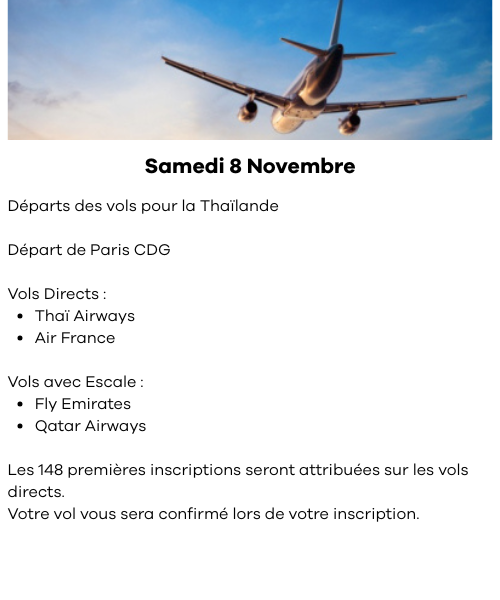 Samedi 8 Novembre

Départs des vols pour la Thaïlande

Départ de Paris CDG

Vols Directs :
- Thaï Airways
- Air France

Vols avec Escale :
- Fly Emirates
- Qatar Airways

Les 148 premières inscriptions seront attribuées sur les vols directs.
Votre vol vous sera confirmé lors de votre inscription.